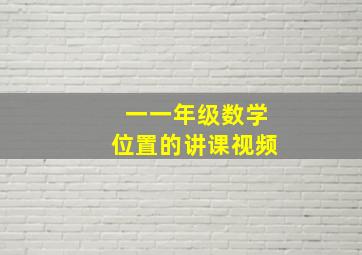 一一年级数学
位置的讲课视频